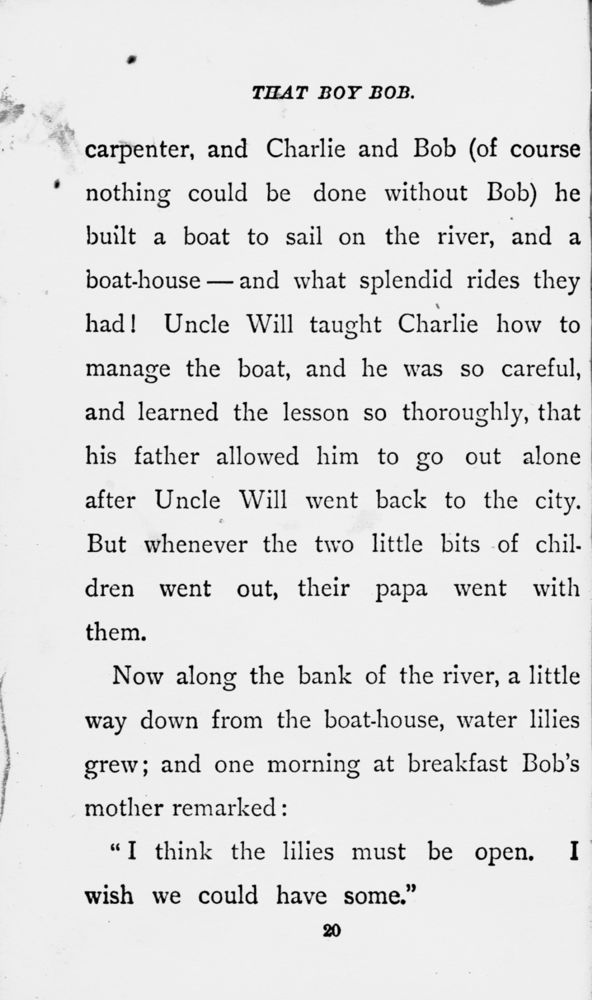 THAT BOY BOB.

carpenter, and Charlie and Bob (of course nothing could be done without Bob) he built a boat to sail on the river, and a boat-house — and what splendid rides they had! Uncle Will taught Charlie how to manage the boat, and he was so careful, and learned the lesson so thoroughly, that his father allowed him to go out alone after Uncle Will went back to the city. But whenever the two little bits of children went out, their papa went with them.

Now along the bank of the river, a little way down from the boat-house, water lilies grew; and one morning at breakfast Bob's mother remarked:

"I think the lilies must be open. I wish we could have some."

20